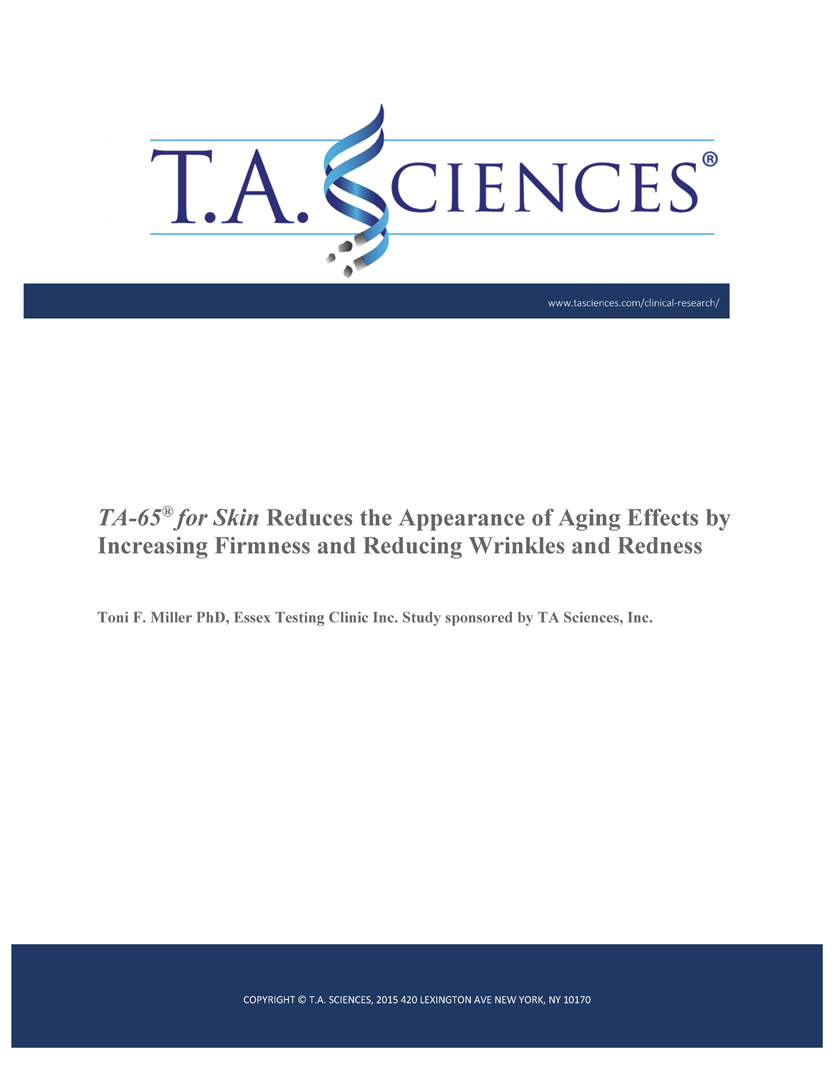 T.A. SCIENCES®

www.tasciences.com/clinical-research/

TA-65® for Skin Reduces the Appearance of Aging Effects by Increasing Firmness and Reducing Wrinkles and Redness

Toni F. Miller PhD, Essex Testing Clinic Inc. Study sponsored by TA Sciences, Inc.

COPYRIGHT © T.A. SCIENCES, 2015 420 LEXINGTON AVE NEW YORK, NY 10170